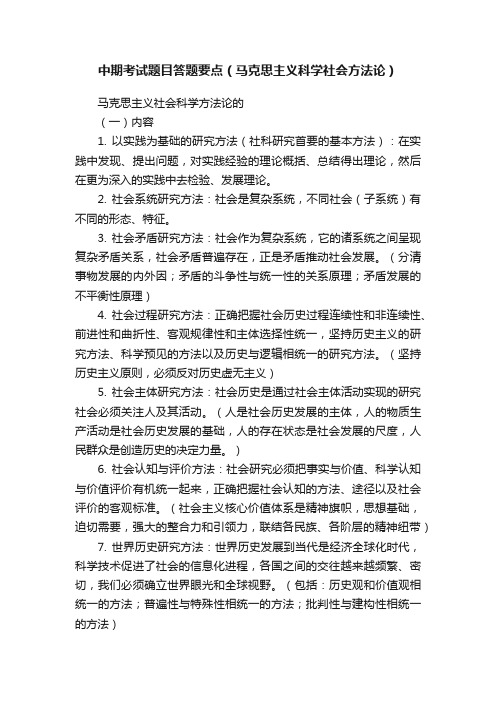 中期考试题目答题要点（马克思主义科学社会方法论）

马克思主义社会科学方法论的

（一）内容

1. 以实践为基础的研究方法（社科研究首要的基本方法）：在实践中发现、提出问题，对实践经验的理论概括、总结得出理论，然后在更为深入的实践中去检验、发展理论。

2. 社会系统研究方法：社会是复杂系统，不同社会（子系统）有不同的形态、特征。

3. 社会矛盾研究方法：社会作为复杂系统，它的诸系统之间呈现复杂矛盾关系，社会矛盾普遍存在，正是矛盾推动社会发展。（分清事物发展的内外因；矛盾的斗争性与统一性的关系原理；矛盾发展的不平衡性原理）

4. 社会过程研究方法：正确把握社会历史过程连续性和非连续性、前进性和曲折性、客观规律性和主体选择性统一，坚持历史主义的研究方法、科学预见的方法以及历史与逻辑相统一的研究方法。（坚持历史主义原则，必须反对历史虚无主义）

5. 社会主体研究方法：社会历史是通过社会主体活动实现的研究社会必须关注人及其活动。（人是社会历史发展的主体，人的物质生产活动是社会历史发展的基础，人的存在状态是社会发展的尺度，人民群众是创造历史的决定力量。）

6. 社会认知与评价方法：社会研究必须把事实与价值、科学认知与价值评价有机统一起来，正确把握社会认知的方法、途径以及社会评价的客观标准。（社会主义核心价值体系是精神旗帜，思想基础，迫切需要，强大的整合力和引领力，联结各民族、各阶层的精神纽带）

7. 世界历史研究方法：世界历史发展到当代是经济全球化时代，科学技术促进了社会的信息化进程，各国之间的交往越来越频繁、密切，我们必须确立世界眼光和全球视野。（包括：历史观和价值观相统一的方法；普遍性与特殊性相统一的方法；批判性与建构性相统一的方法）